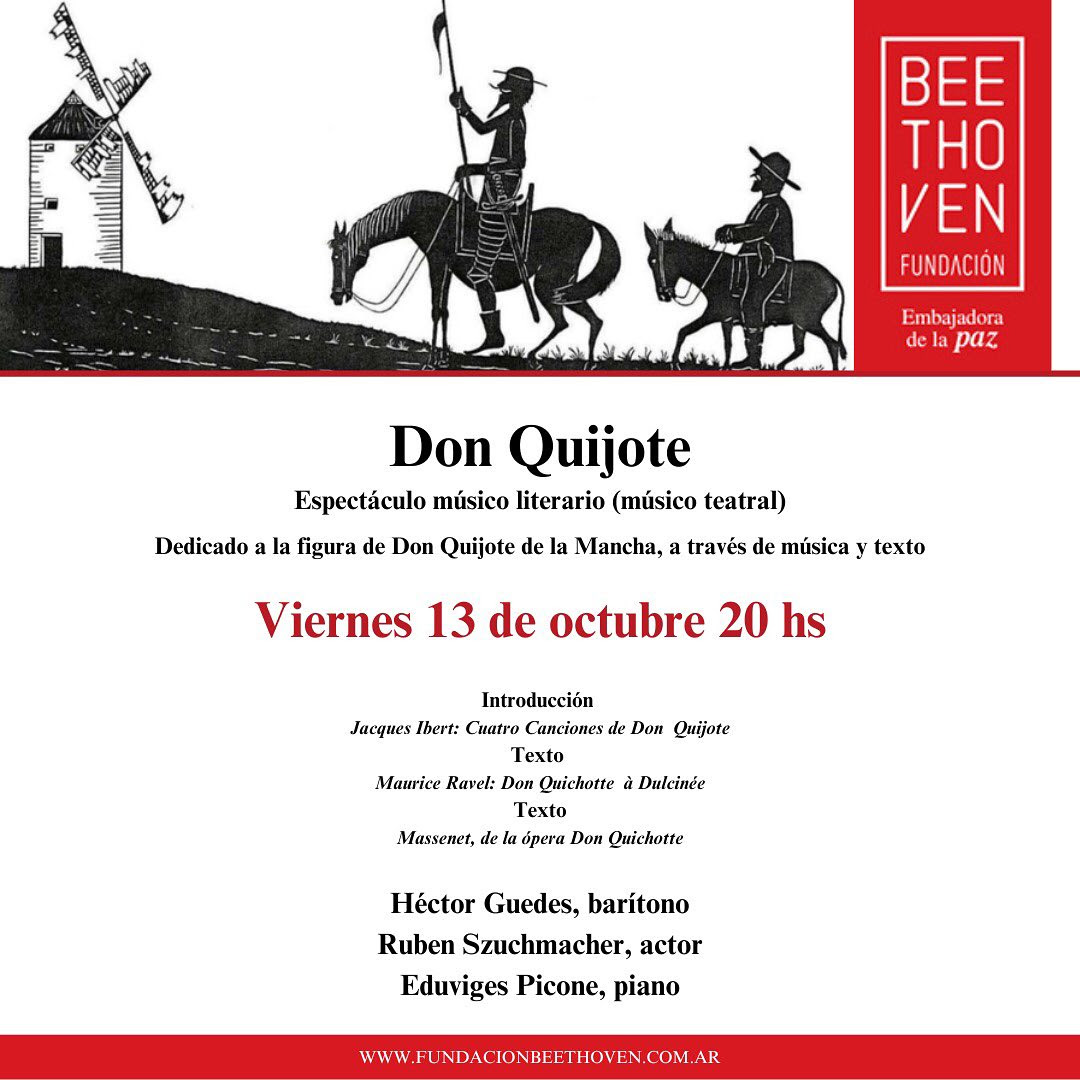 BEE
THO
VEN
FUNDACIÓN
Embajadora de la paz

Don Quijote

Espectáculo músico literario (músico teatral)

Dedicado a la figura de Don Quijote de la Mancha, a través de música y texto

Viernes 13 de octubre 20 hs

Introducción
Jacques Ibert: Cuatro Canciones de Don Quijote
Texto
Maurice Ravel: Don Quichotte à Dulcinée
Texto
Massenet, de la ópera Don Quichotte

Héctor Guedes, barítono
Ruben Szuchmacher, actor
Eduviges Picone, piano

WWW.FUNDACIONBEETHOVEN.COM.AR